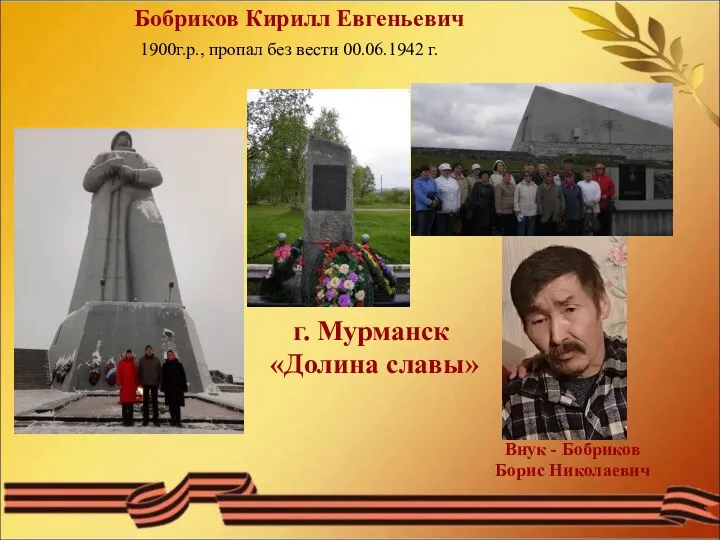 Бобриков Кирилл Евгеньевич

1900г.р., пропал без вести 00.06.1942 г.

г. Мурманск
«Долина славы»

Внук - Бобриков
Борис Николаевич